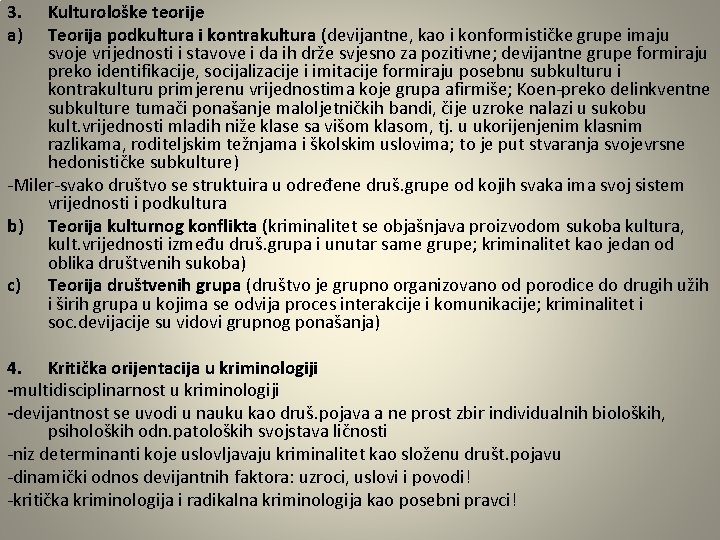 3. Kulturološke teorije

a) Teorija podkultura i kontrakultura (devijantne, kao i konformističke grupe imaju svoje vrijednosti i stavove i da ih drže svjesno za pozitivne; devijantne grupe formiraju preko identifikacije, socijalizacije i imitacije formiraju posebnu subkulturu i kontrakulturu primjerenu vrijednostima koje grupa afirmiše; Koen-preko delinkventne subkulture tumači ponašanje maloljetničkih bandi, čije uzroke nalazi u sukobu kult.vrijednosti mladih niže klase sa višom klasom, tj. u ukorijenjenim klasnim razlikama, roditeljskim težnjama i školskim uslovima; to je put stvaranja svojevrsne hedonističke subkulture)

-Miler-svako društvo se struktuira u određene druš.grupe od kojih svaka ima svoj sistem vrijednosti i podkultura

b) Teorija kulturnog konflikta (kriminalitet se objašnjava proizvodom sukoba kultura, kult.vrijednosti između druš.grupa i unutar same grupe; kriminalitet kao jedan od oblika društvenih sukoba)

c) Teorija društvenih grupa (društvo je grupno organizovano od porodice do drugih užih i širih grupa u kojima se odvija proces interakcije i komunikacije; kriminalitet i soc.devijacije su vidovi grupnog ponašanja)

4. Kritička orijentacija u kriminologiji

-multidisciplinarnost u kriminologiji

-devijantnost se uvodi u nauku kao druš.pojava a ne prost zbir individualnih bioloških, psiholoških odn.patoloških svojstava ličnosti

-niz determinanti koje uslovljavaju kriminalitet kao složenu društ.pojavu

-dinamički odnos devijantnih faktora: uzroci, uslovi i povodi!

-kritička kriminologija i radikalna kriminologija kao posebni pravci!